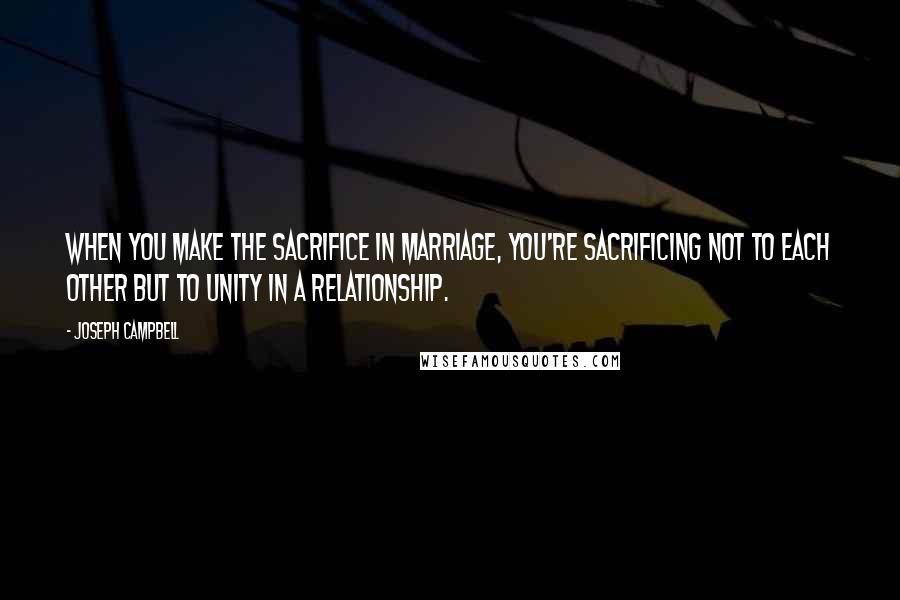 WHEN YOU MAKE THE SACRIFICE IN MARRIAGE, YOU'RE SACRIFICING NOT TO EACH OTHER BUT TO UNITY IN A RELATIONSHIP.

- JOSEPH CAMPBELL

WISEFAMOUSQUOTES.COM